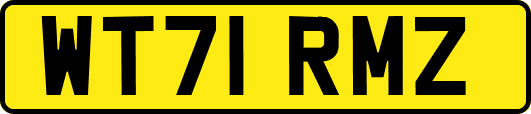 WT71 RMZ